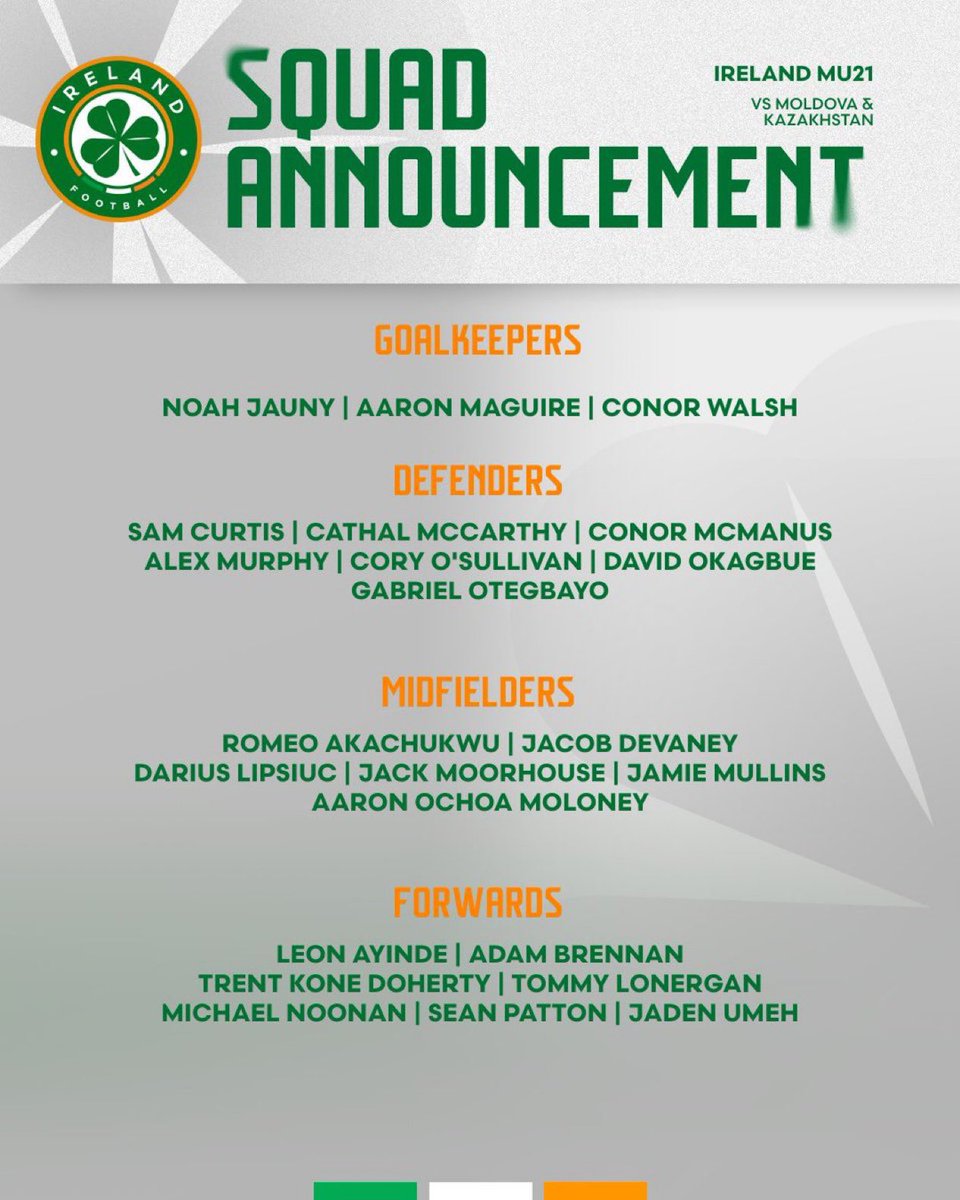 IRELAND
FOOTBALL

SQUAD ANNOUNCEMENT

IRELAND MU21
VS MOLDOVA & KAZAKHSTAN

GOALKEEPERS

NOAH JAUNY | AARON MAGUIRE | CONOR WALSH

DEFENDERS

SAM CURTIS | CATHAL MCCARTHY | CONOR MCMANUS
ALEX MURPHY | CORY O'SULLIVAN | DAVID OKAGBUE
GABRIEL OTEGBAYO

MIDFIELDERS

ROMEO AKACHUKWU | JACOB DEVANEY
DARIUS LIPSIUC | JACK MOORHOUSE | JAMIE MULLINS
AARON OCHOA MOLONEY

FORWARDS

LEON AYINDE | ADAM BRENNAN
TRENT KONE DOHERTY | TOMMY LONERGAN
MICHAEL NOONAN | SEAN PATTON | JADEN UMEH